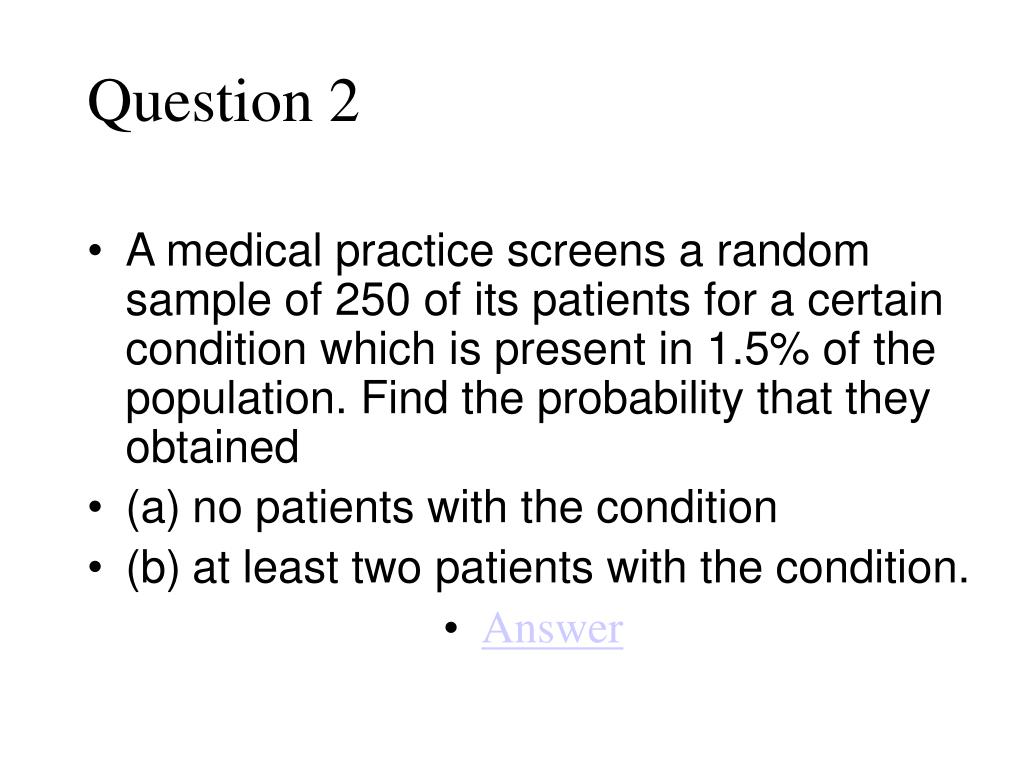 Question 2

• A medical practice screens a random sample of 250 of its patients for a certain condition which is present in 1.5% of the population. Find the probability that they obtained

• (a) no patients with the condition

• (b) at least two patients with the condition.

• Answer